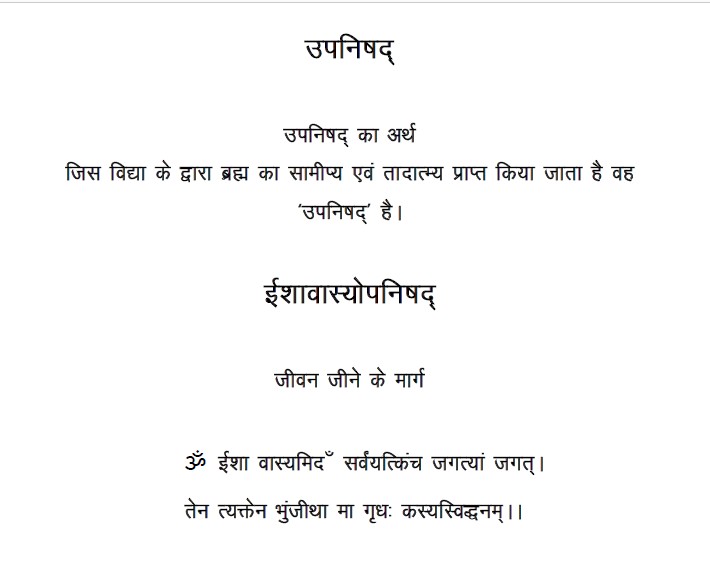 उपनिषद्

उपनिषद् का अर्थ
जिस विद्या के द्वारा ब्रह्म का सामीप्य एवं तादात्म्य प्राप्त किया जाता है वह 'उपनिषद्' है।

ईशावास्योपनिषद्

जीवन जीने के मार्ग

ॐ ईशा वास्यमिदँ सर्वंयत्किंच जगत्यां जगत्।
तेन त्यक्तेन भुंजीथा मा गृधः कस्यस्विद्धनम्।।